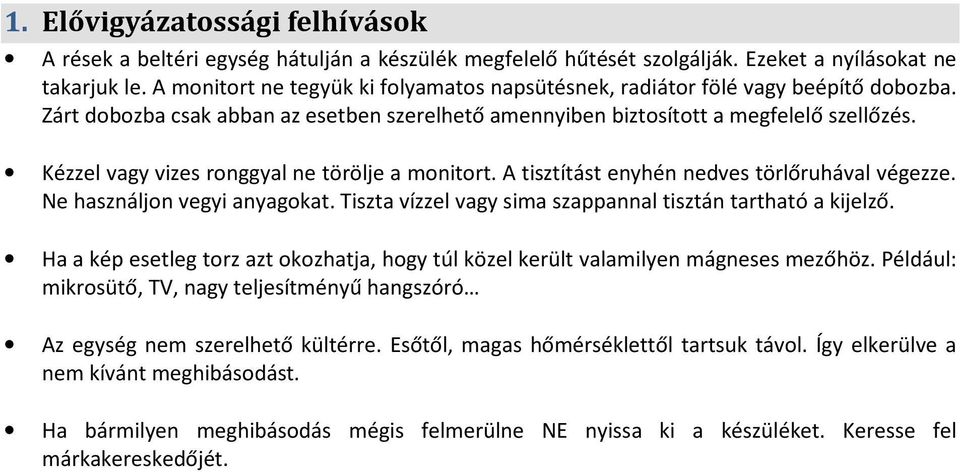 1. Elővigyázatossági felhívások

• A rések a beltéri egység hátulján a készülék megfelelő hűtését szolgálják. Ezeket a nyílásokat ne takarjuk le. A monitort ne tegyük ki folyamatos napsütésnek, radiátor fölé vagy beépítő dobozba. Zárt dobozba csak abban az esetben szerelhető amennyiben biztosított a megfelelő szellőzés.

• Kézzel vagy vizes ronggyal ne törölje a monitort. A tisztítást enyhén nedves törlőruhával végezze. Ne használjon vegyi anyagokat. Tiszta vízzel vagy sima szappannal tisztán tartható a kijelző.

• Ha a kép esetleg torz azt okozhatja, hogy túl közel került valamilyen mágneses mezőhöz. Például: mikrosütő, TV, nagy teljesítményű hangszóró…

• Az egység nem szerelhető kültérre. Esőtől, magas hőmérséklettől tartsuk távol. Így elkerülve a nem kívánt meghibásodást.

• Ha bármilyen meghibásodás mégis felmerülne NE nyissa ki a készüléket. Keresse fel márkakereskedőjét.